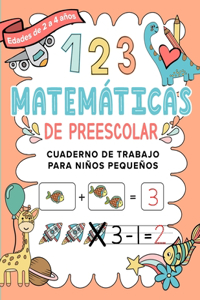 Edades de 2 a 4 años

1 2 3

MATEMÁTICAS

DE PREESCOLAR

CUADERNO DE TRABAJO PARA NIÑOS PEQUEÑOS

+ = 3

3 - 1 = 2